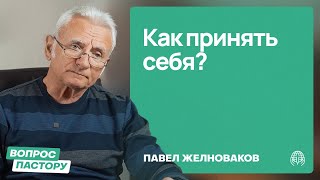 Как принять себя?

ВОПРОС ПАСТОРУ

ПАВЕЛ ЖЕЛНОВАКОВ